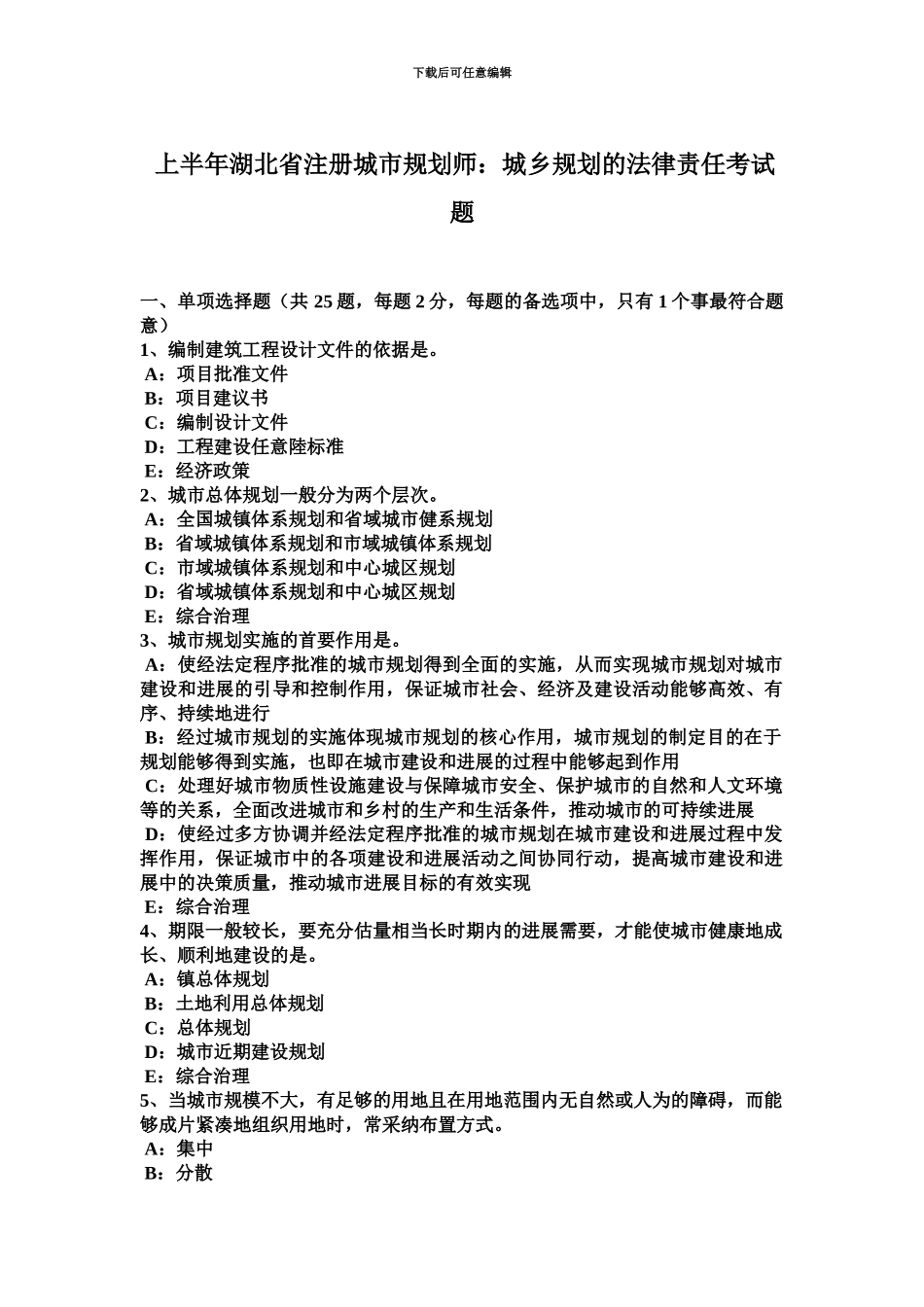 下载后可任意编辑

上半年湖北省注册城市规划师：城乡规划的法律责任考试题

一、单项选择题（共 25 题，每题 2 分，每题的备选项中，只有 1 个事最符合题意）
1、编制建筑工程设计文件的依据是。
A：项目批准文件
B：项目建议书
C：编制设计文件
D：工程建设任意陸标准
E：经济政策
2、城市总体规划一般分为两个层次。
A：全国城镇体系规划和省域城市健系规划
B：省域城镇体系规划和市域城镇体系规划
C：市域城镇体系规划和中心城区规划
D：省域城镇体系规划和中心城区规划
E：综合治理
3、城市规划实施的首要作用是。
A：使经法定程序批准的城市规划得到全面的实施，从而实现城市规划对城市建设和进展的引导和控制作用，保证城市社会、经济及建设活动能够高效、有序、持续地进行
B：经过城市规划的实施体现城市规划的核心作用，城市规划的制定目的在于规划能够得到实施，也即在城市建设和进展的过程中能够起到作用
C：处理好城市物质性设施建设与保障城市安全、保护城市的自然和人文环境等的关系，全面改进城市和乡村的生产和生活条件，推动城市的可持续进展
D：使经过多方协调并经法定程序批准的城市规划在城市建设和进展过程中发挥作用，保证城市中的各项建设和进展活动之间协同行动，提高城市建设和进展中的决策质量，推动城市进展目标的有效实现
E：综合治理
4、期限一般较长，要充分估量相当长时期内的进展需要，才能使城市健康地成长、顺利地建设的是。
A：镇总体规划
B：土地利用总体规划
C：总体规划
D：城市近期建设规划
E：综合治理
5、当城市规模不大，有足够的用地且在用地范围内无自然或人为的障碍，而能够成片紧凑地组织用地时，常采纳布置方式。
A：集中
B：分散